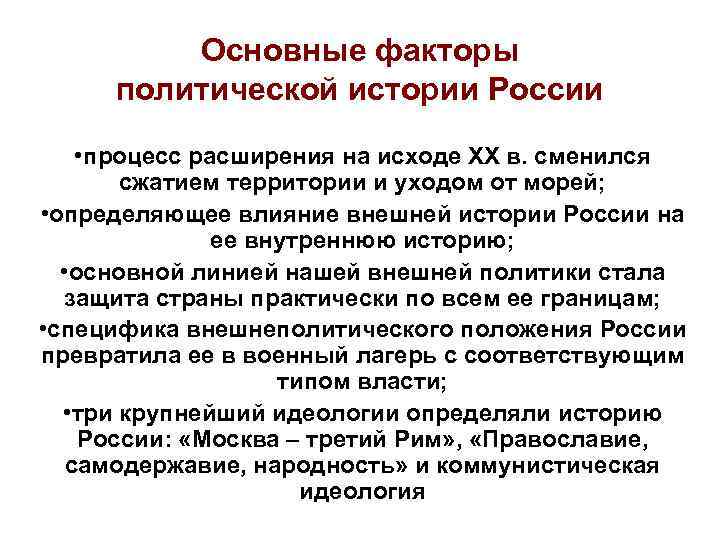 Основные факторы политической истории России

•процесс расширения на исходе XX в. сменился сжатием территории и уходом от морей;

•определяющее влияние внешней истории России на ее внутреннюю историю;

•основной линией нашей внешней политики стала защита страны практически по всем ее границам;

•специфика внешнеполитического положения России превратила ее в военный лагерь с соответствующим типом власти;

•три крупнейший идеологии определяли историю России: «Москва – третий Рим», «Православие, самодержавие, народность» и коммунистическая идеология